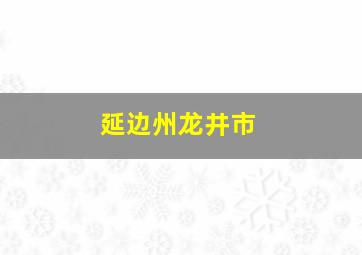 延边州龙井市